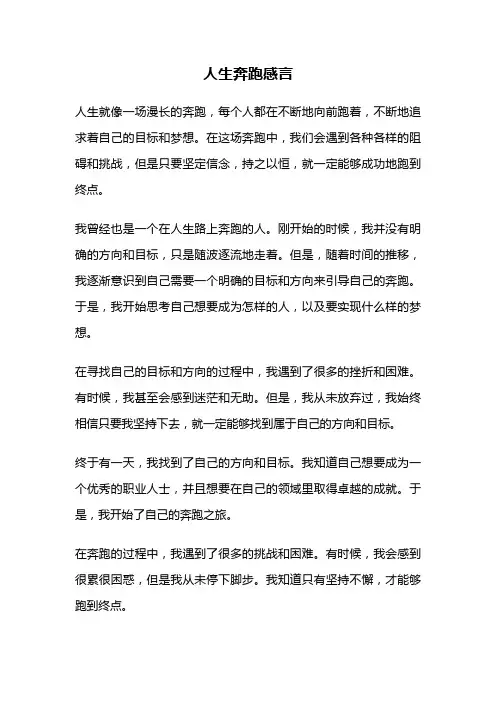 人生奔跑感言

人生就像一场漫长的奔跑，每个人都在不断地向前跑着，不断地追求着自己的目标和梦想。在这场奔跑中，我们会遇到各种各样的阻碍和挑战，但是只要坚定信念，持之以恒，就一定能够成功地跑到终点。

我曾经也是一个在人生路上奔跑的人。刚开始的时候，我并没有明确的方向和目标，只是随波逐流地走着。但是，随着时间的推移，我逐渐意识到自己需要一个明确的目标和方向来引导自己的奔跑。于是，我开始思考自己想要成为怎样的人，以及要实现什么样的梦想。

在寻找自己的目标和方向的过程中，我遇到了很多的挫折和困难。有时候，我甚至会感到迷茫和无助。但是，我从未放弃过，我始终相信只要我坚持下去，就一定能够找到属于自己的方向和目标。

终于有一天，我找到了自己的方向和目标。我知道自己想要成为一个优秀的职业人士，并且想要在自己的领域里取得卓越的成就。于是，我开始了自己的奔跑之旅。

在奔跑的过程中，我遇到了很多的挑战和困难。有时候，我会感到很累很困惑，但是我从未停下脚步。我知道只有坚持不懈，才能够跑到终点。